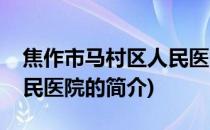 焦作市马村区人民医
民医院的简介)